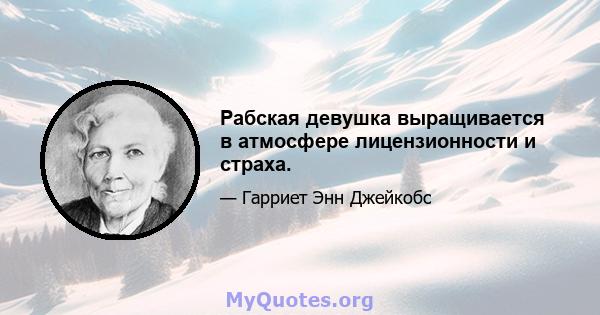 Рабская девушка выращивается в атмосфере лицензионности и страха.

— Гарриет Энн Джейкобс

MyQuotes.org